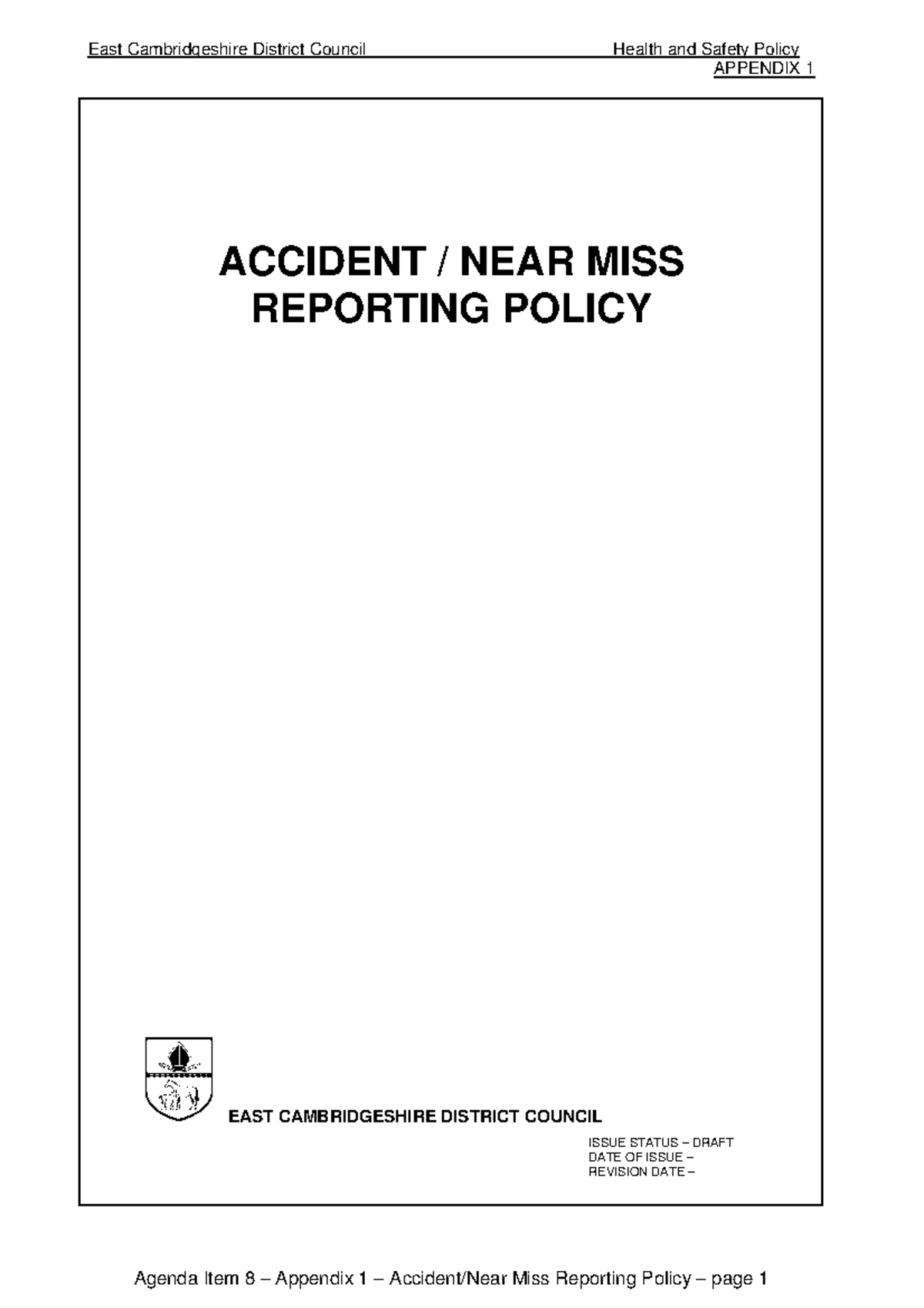 East Cambridgeshire District Council Health and Safety Policy
APPENDIX 1

ACCIDENT / NEAR MISS REPORTING POLICY

EAST CAMBRIDGESHIRE DISTRICT COUNCIL

ISSUE STATUS – DRAFT
DATE OF ISSUE –
REVISION DATE –

Agenda Item 8 – Appendix 1 – Accident/Near Miss Reporting Policy – page 1